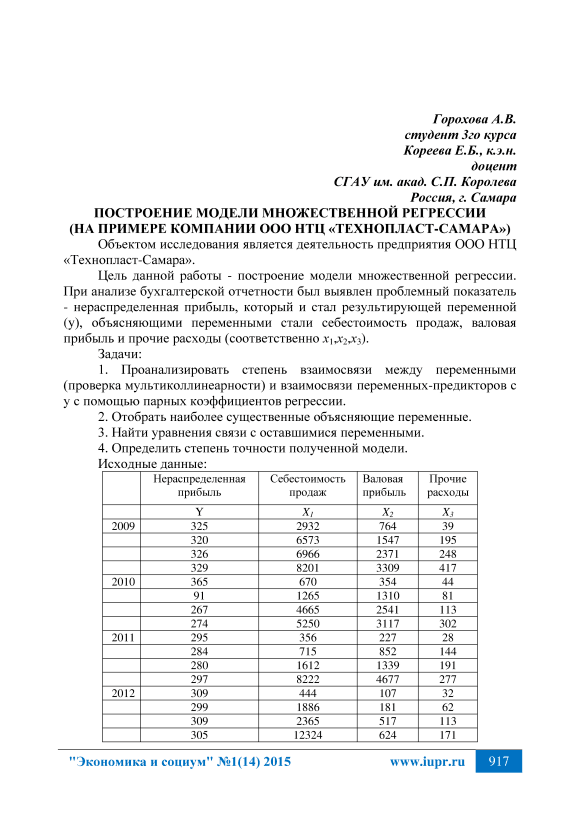 Горохова А.В.
студент 3го курса
Кореева Е.Б., к.э.н.
доцент
СГАУ им. акад. С.П. Королева
Россия, г. Самара

ПОСТРОЕНИЕ МОДЕЛИ МНОЖЕСТВЕННОЙ РЕГРЕССИИ (НА ПРИМЕРЕ КОМПАНИИ ООО НТЦ «ТЕХНОПЛАСТ-САМАРА»)

Объектом исследования является деятельность предприятия ООО НТЦ «Технопласт-Самара».

Цель данной работы - построение модели множественной регрессии. При анализе бухгалтерской отчетности был выявлен проблемный показатель - нераспределенная прибыль, который и стал результирующей переменной (y), объясняющими переменными стали себестоимость продаж, валовая прибыль и прочие расходы (соответственно $x_1$,$x_2$,$x_3$).

Задачи:

1. Проанализировать степень взаимосвязи между переменными (проверка мультиколлинеарности) и взаимосвязи переменных-предикторов с y с помощью парных коэффициентов регрессии.

2. Отобрать наиболее существенные объясняющие переменные.

3. Найти уравнения связи с оставшимися переменными.

4. Определить степень точности полученной модели.

Исходные данные:

| | Нераспределенная прибыль | Себестоимость продаж | Валовая прибыль | Прочие расходы |
|---|---|---|---|---|
| | Y | $X_1$ | $X_2$ | $X_3$ |
| 2009 | 325 | 2932 | 764 | 39 |
| | 320 | 6573 | 1547 | 195 |
| | 326 | 6966 | 2371 | 248 |
| | 329 | 8201 | 3309 | 417 |
| 2010 | 365 | 670 | 354 | 44 |
| | 91 | 1265 | 1310 | 81 |
| | 267 | 4665 | 2541 | 113 |
| | 274 | 5250 | 3117 | 302 |
| 2011 | 295 | 356 | 227 | 28 |
| | 284 | 715 | 852 | 144 |
| | 280 | 1612 | 1339 | 191 |
| | 297 | 8222 | 4677 | 277 |
| 2012 | 309 | 444 | 107 | 32 |
| | 299 | 1886 | 181 | 62 |
| | 309 | 2365 | 517 | 113 |
| | 305 | 12324 | 624 | 171 |

"Экономика и социум" №1(14) 2015 www.iupr.ru 917